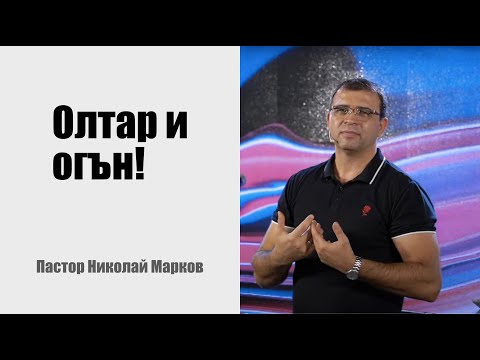 Олтар и огън!

Пастор Николай Марков